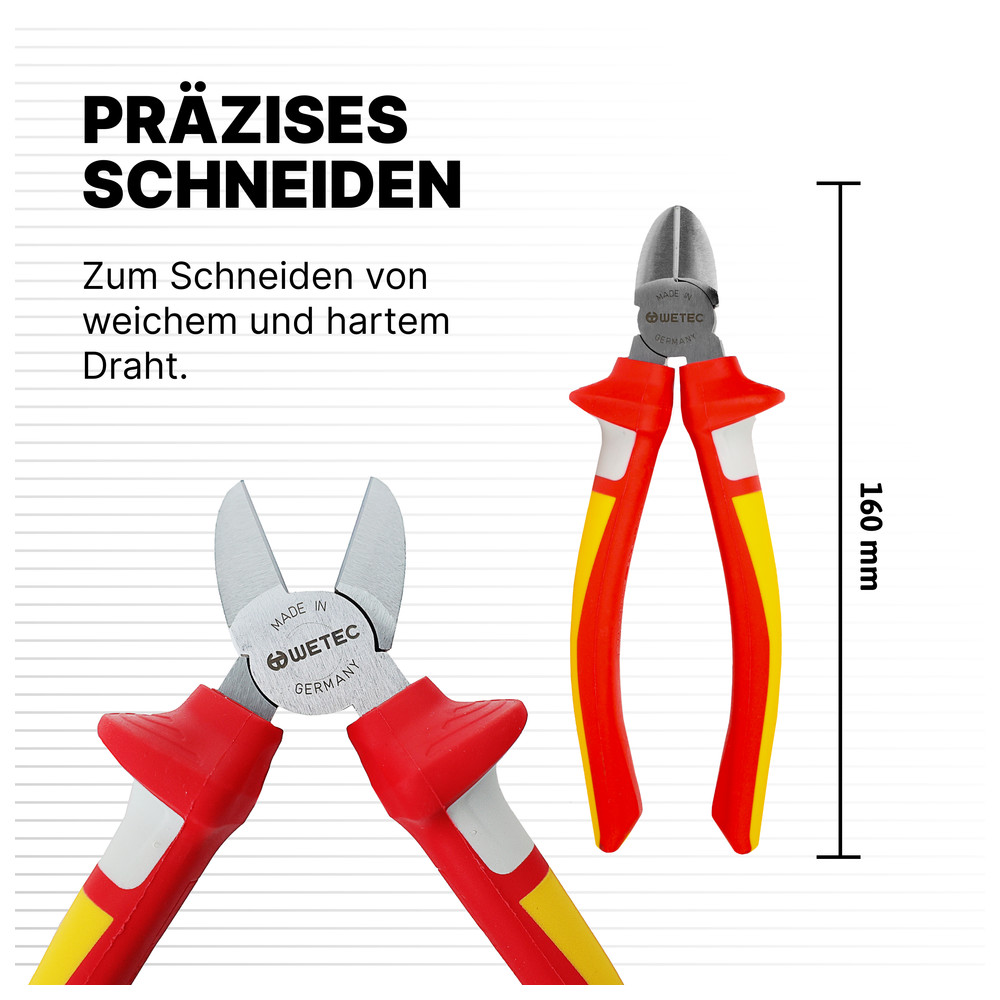 PRÄZISES
SCHNEIDEN

Zum Schneiden von weichem und hartem Draht.

MADE IN
WETEC
GERMANY

160 mm

MADE IN
WETEC
GERMANY